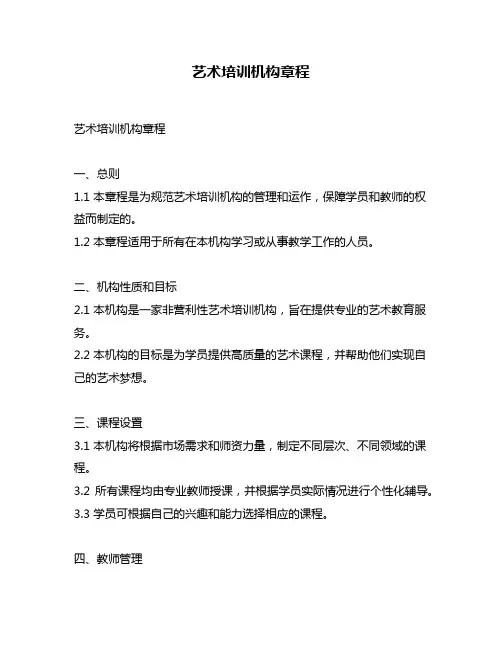 艺术培训机构章程

艺术培训机构章程

一、总则
1.1 本章程是为规范艺术培训机构的管理和运作，保障学员和教师的权益而制定的。
1.2 本章程适用于所有在本机构学习或从事教学工作的人员。

二、机构性质和目标
2.1 本机构是一家非营利性艺术培训机构，旨在提供专业的艺术教育服务。
2.2 本机构的目标是为学员提供高质量的艺术课程，并帮助他们实现自己的艺术梦想。

三、课程设置
3.1 本机构将根据市场需求和师资力量，制定不同层次、不同领域的课程。
3.2 所有课程均由专业教师授课，并根据学员实际情况进行个性化辅导。
3.3 学员可根据自己的兴趣和能力选择相应的课程。

四、教师管理